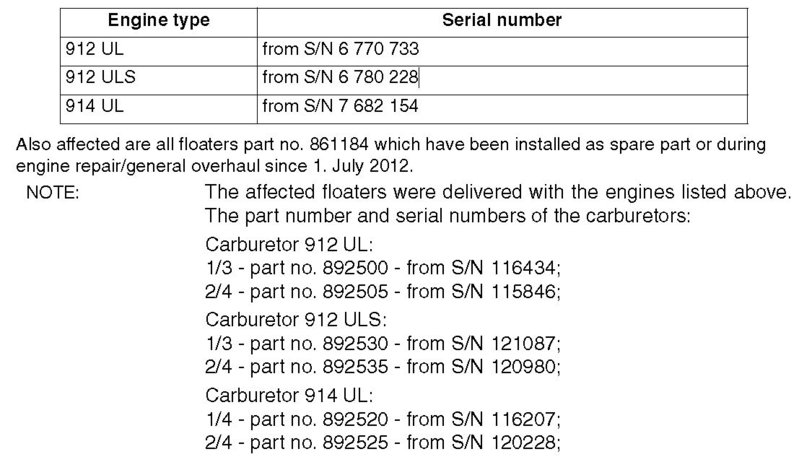 | Engine type | Serial number |
|---|---|
| 912 UL | from S/N 6 770 733 |
| 912 ULS | from S/N 6 780 228 |
| 914 UL | from S/N 7 682 154 |

Also affected are all floaters part no. 861184 which have been installed as spare part or during engine repair/general overhaul since 1. July 2012.

NOTE: The affected floaters were delivered with the engines listed above. The part number and serial numbers of the carburetors:

Carburetor 912 UL:
1/3 - part no. 892500 - from S/N 116434;
2/4 - part no. 892505 - from S/N 115846;

Carburetor 912 ULS:
1/3 - part no. 892530 - from S/N 121087;
2/4 - part no. 892535 - from S/N 120980;

Carburetor 914 UL:
1/4 - part no. 892520 - from S/N 116207;
2/4 - part no. 892525 - from S/N 120228;